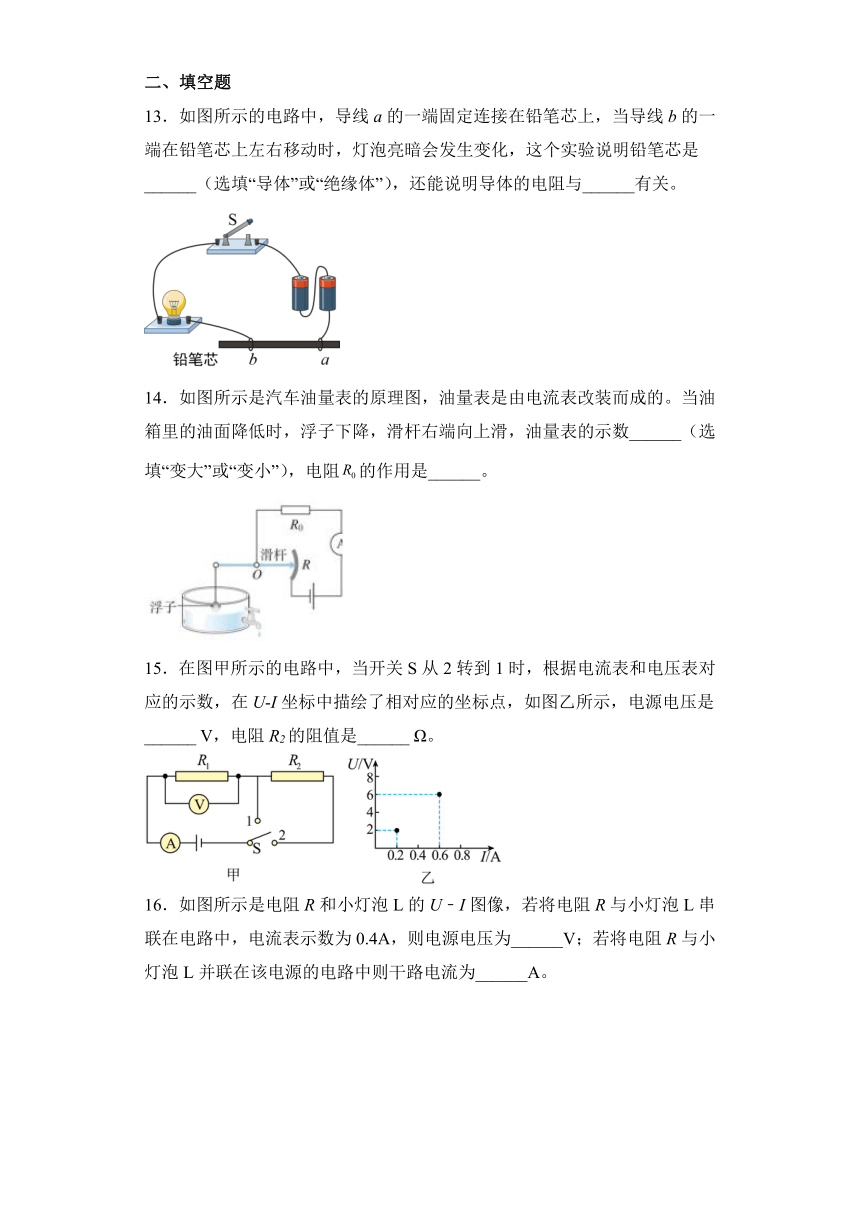 二、填空题

13．如图所示的电路中，导线 $a$ 的一端固定连接在铅笔芯上，当导线 $b$ 的一端在铅笔芯上左右移动时，灯泡亮暗会发生变化，这个实验说明铅笔芯是______（选填“导体”或“绝缘体”），还能说明导体的电阻与______有关。

S
铅笔芯 $b$ $a$

14．如图所示是汽车油量表的原理图，油量表是由电流表改装而成的。当油箱里的油面降低时，浮子下降，滑杆右端向上滑，油量表的示数______（选填“变大”或“变小”），电阻 $R_0$ 的作用是______。

$R_0$
滑杆
$O$
$R$
浮子

15．在图甲所示的电路中，当开关 S 从 2 转到 1 时，根据电流表和电压表对应的示数，在 $U$-$I$ 坐标中描绘了相对应的坐标点，如图乙所示，电源电压是______ V，电阻 $R_2$ 的阻值是______ Ω。

$R_1$ $R_2$ V 1 A S 2
甲
$U$/V 8 6 4 2 0.2 0.4 0.6 0.8 $I$/A
乙

16．如图所示是电阻 $R$ 和小灯泡 L 的 $U$ - $I$ 图像，若将电阻 $R$ 与小灯泡 L 串联在电路中，电流表示数为 0.4A，则电源电压为______V；若将电阻 $R$ 与小灯泡 L 并联在该电源的电路中则干路电流为______A。